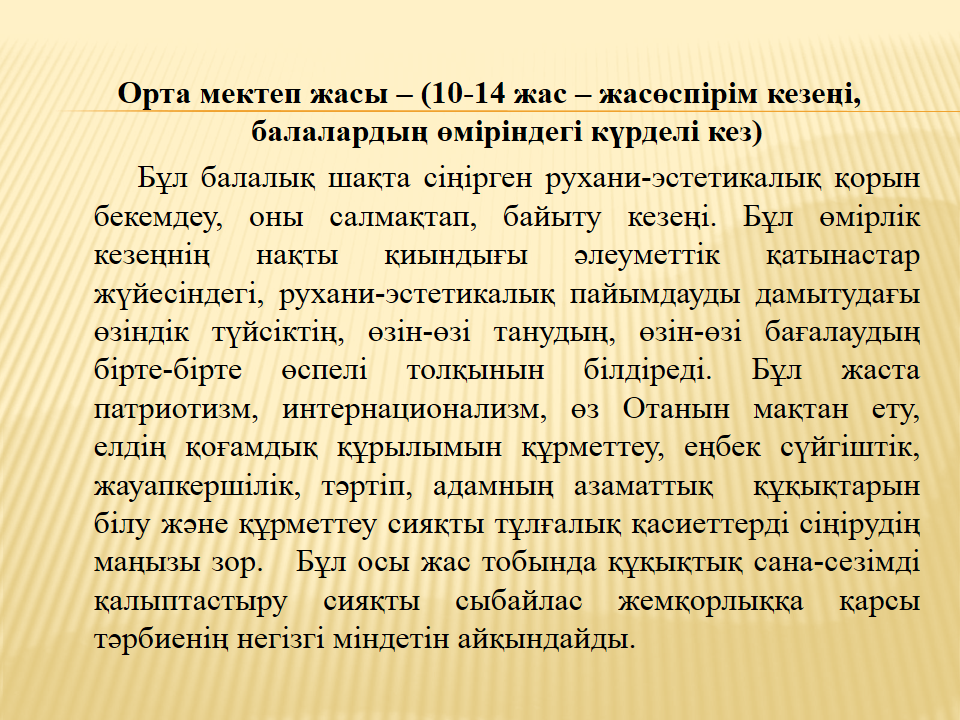 Орта мектеп жасы – (10-14 жас – жасөспірім кезеңі, балалардың өміріндегі күрделі кез)

Бұл балалық шақта сіңірген рухани-эстетикалық қорын бекемдеу, оны салмақтап, байыту кезеңі. Бұл өмірлік кезеңнің нақты қиындығы әлеуметтік қатынастар жүйесіндегі, рухани-эстетикалық пайымдауды дамытудағы өзіндік түйсіктің, өзін-өзі танудың, өзін-өзі бағалаудың бірте-бірте өспелі толқынын білдіреді. Бұл жаста патриотизм, интернационализм, өз Отанын мақтан ету, елдің қоғамдық құрылымын құрметтеу, еңбек сүйгіштік, жауапкершілік, тәртіп, адамның азаматтық құқықтарын білу және құрметтеу сияқты тұлғалық қасиеттерді сіңірудің маңызы зор. Бұл осы жас тобында құқықтық сана-сезімді қалыптастыру сияқты сыбайлас жемқорлыққа қарсы тәрбиенің негізгі міндетін айқындайды.